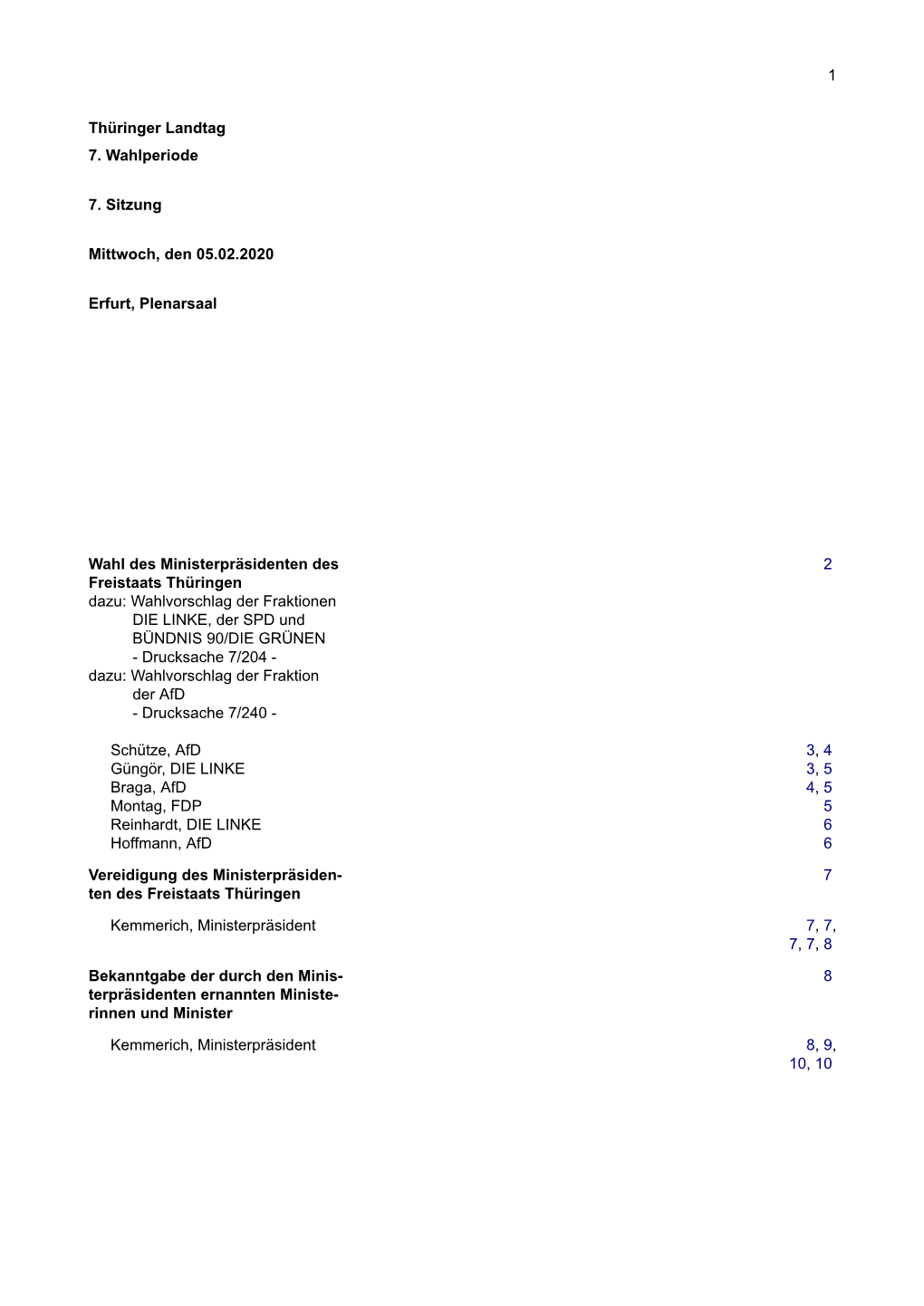 1

Thüringer Landtag
7. Wahlperiode

7. Sitzung

Mittwoch, den 05.02.2020

Erfurt, Plenarsaal

Wahl des Ministerpräsidenten des Freistaats Thüringen 2
dazu: Wahlvorschlag der Fraktionen DIE LINKE, der SPD und BÜNDNIS 90/DIE GRÜNEN
- Drucksache 7/204 -
dazu: Wahlvorschlag der Fraktion der AfD
- Drucksache 7/240 -

Schütze, AfD 3, 4
Güngör, DIE LINKE 3, 5
Braga, AfD 4, 5
Montag, FDP 5
Reinhardt, DIE LINKE 6
Hoffmann, AfD 6

Vereidigung des Ministerpräsidenten des Freistaats Thüringen 7

Kemmerich, Ministerpräsident 7, 7, 7, 7, 8

Bekanntgabe der durch den Ministerpräsidenten ernannten Ministerinnen und Minister 8

Kemmerich, Ministerpräsident 8, 9, 10, 10